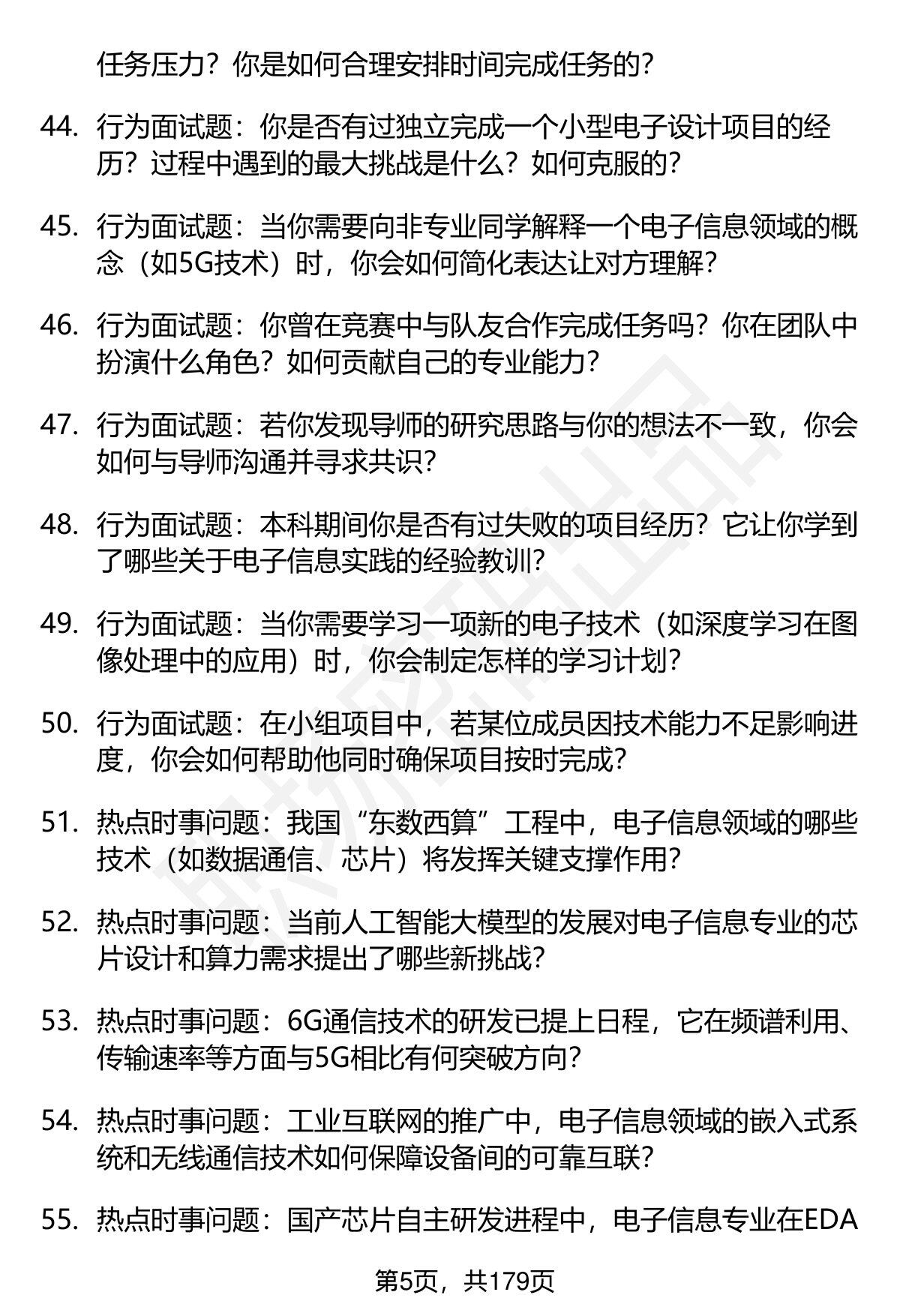 任务压力？你是如何合理安排时间完成任务的？

44. 行为面试题：你是否有过独立完成一个小型电子设计项目的经历？过程中遇到的最大挑战是什么？如何克服的？

45. 行为面试题：当你需要向非专业同学解释一个电子信息领域的概念（如5G技术）时，你会如何简化表达让对方理解？

46. 行为面试题：你曾在竞赛中与队友合作完成任务吗？你在团队中扮演什么角色？如何贡献自己的专业能力？

47. 行为面试题：若你发现导师的研究思路与你的想法不一致，你会如何与导师沟通并寻求共识？

48. 行为面试题：本科期间你是否有过失败的项目经历？它让你学到了哪些关于电子信息实践的经验教训？

49. 行为面试题：当你需要学习一项新的电子技术（如深度学习在图像处理中的应用）时，你会制定怎样的学习计划？

50. 行为面试题：在小组项目中，若某位成员因技术能力不足影响进度，你会如何帮助他同时确保项目按时完成？

51. 热点时事问题：我国“东数西算”工程中，电子信息领域的哪些技术（如数据通信、芯片）将发挥关键支撑作用？

52. 热点时事问题：当前人工智能大模型的发展对电子信息专业的芯片设计和算力需求提出了哪些新挑战？

53. 热点时事问题：6G通信技术的研发已提上日程，它在频谱利用、传输速率等方面与5G相比有何突破方向？

54. 热点时事问题：工业互联网的推广中，电子信息领域的嵌入式系统和无线通信技术如何保障设备间的可靠互联？

55. 热点时事问题：国产芯片自主研发进程中，电子信息专业在EDA

第5页，共179页